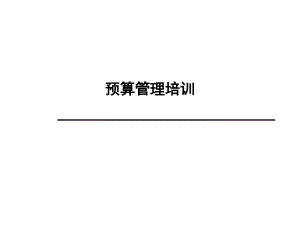 预算管理培训